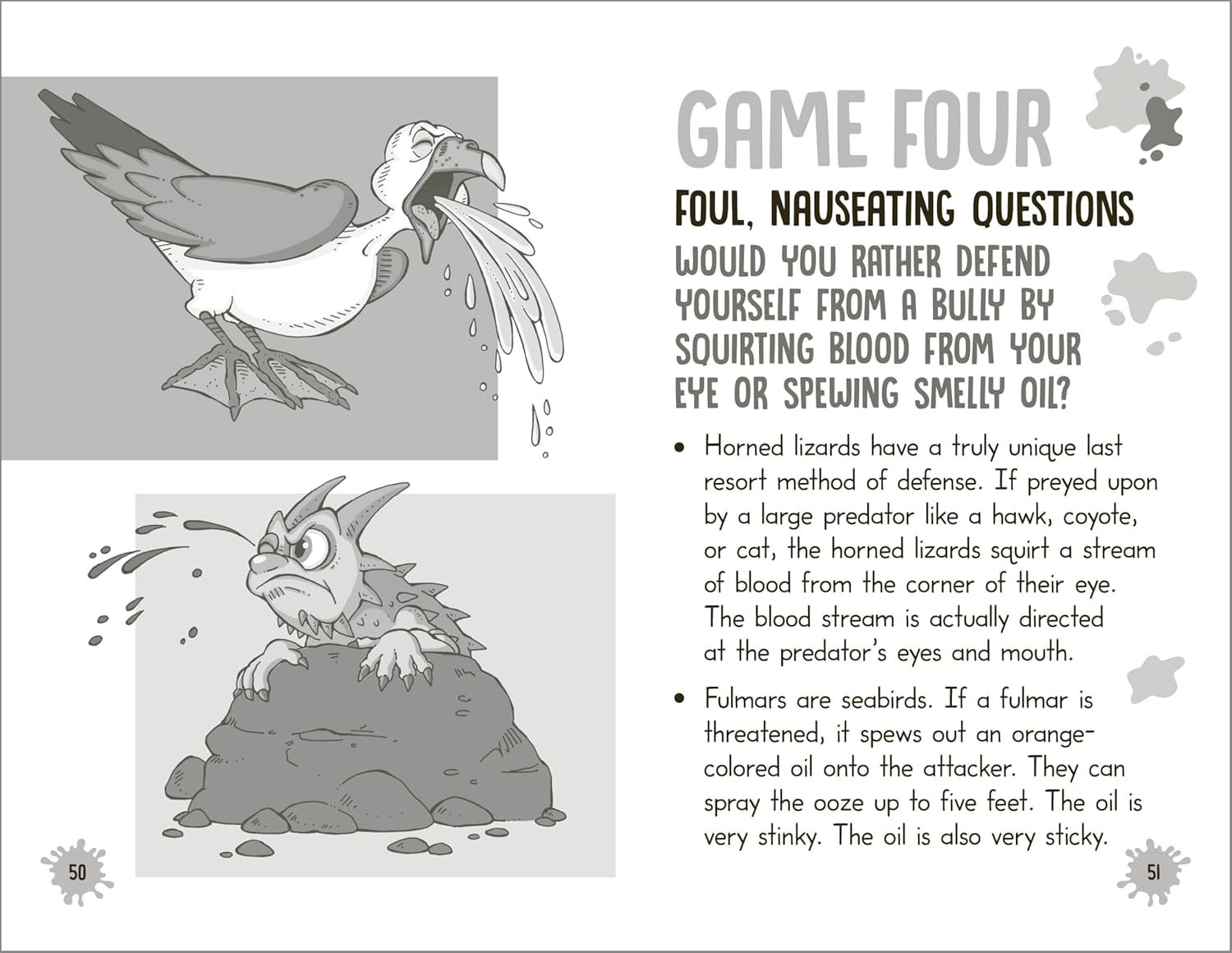 50

GAME FOUR

FOUL, NAUSEATING QUESTIONS

WOULD YOU RATHER DEFEND YOURSELF FROM A BULLY BY SQUIRTING BLOOD FROM YOUR EYE OR SPEWING SMELLY OIL?

• Horned lizards have a truly unique last resort method of defense. If preyed upon by a large predator like a hawk, coyote, or cat, the horned lizards squirt a stream of blood from the corner of their eye. The blood stream is actually directed at the predator's eyes and mouth.

• Fulmars are seabirds. If a fulmar is threatened, it spews out an orange-colored oil onto the attacker. They can spray the ooze up to five feet. The oil is very stinky. The oil is also very sticky.

51